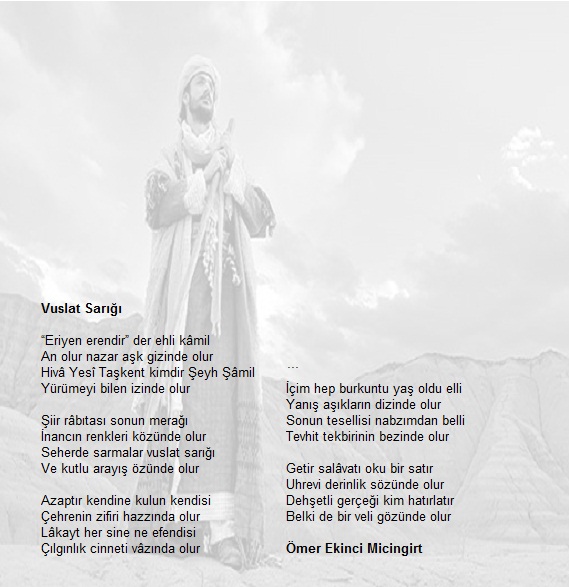 Vuslat Sarığı

“Eriyen erendir” der ehli kâmil
An olur nazar aşk gizinde olur
Hivâ Yesî Taşkent kimdir Şeyh Şâmil
Yürümeyi bilen izinde olur

Şiir râbıtası sonun merağı
İnancın renkleri közünde olur
Seherde sarmalar vuslat sarığı
Ve kutlu arayış özünde olur

Azaptır kendine kulun kendisi
Çehrenin zifiri hazzında olur
Lâkayt her sine ne efendisi
Çılgınlık cinneti vâzında olur

...
İçim hep burkuntu yaş oldu elli
Yanış aşıkların dizinde olur
Sonun tesellisi nabzımdan belli
Tevhit tekbirinin bezinde olur

Getir salâvatı oku bir satır
Uhrevi derinlik sözünde olur
Dehşetli gerçeği kim hatırlatır
Belki de bir veli gözünde olur

Ömer Ekinci Micingirt